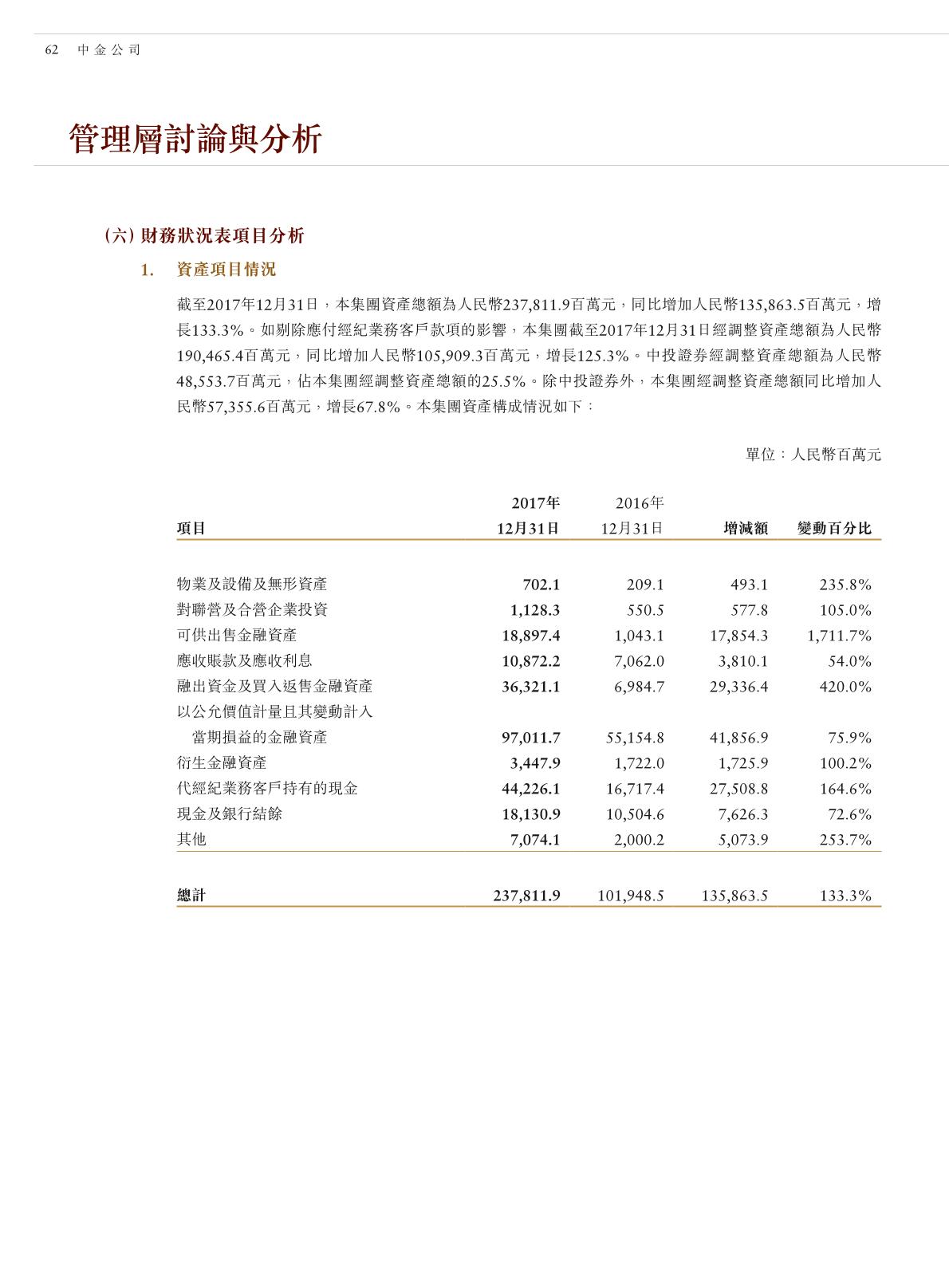 62 中金公司

管理層討論與分析

(六) 財務狀況表項目分析

1. 資產項目情況

截至2017年12月31日，本集團資產總額為人民幣237,811.9百萬元，同比增加人民幣135,863.5百萬元，增長133.3%。如剔除應付經紀業務客戶款項的影響，本集團截至2017年12月31日經調整資產總額為人民幣190,465.4百萬元，同比增加人民幣105,909.3百萬元，增長125.3%。中投證券經調整資產總額為人民幣48,553.7百萬元，佔本集團經調整資產總額的25.5%。除中投證券外，本集團經調整資產總額同比增加人民幣57,355.6百萬元，增長67.8%。本集團資產構成情況如下：

單位：人民幣百萬元

| 項目 | 2017年 12月31日 | 2016年 12月31日 | 增減額 | 變動百分比 |
|---|---|---|---|---|
| 物業及設備及無形資產 | 702.1 | 209.1 | 493.1 | 235.8% |
| 對聯營及合營企業投資 | 1,128.3 | 550.5 | 577.8 | 105.0% |
| 可供出售金融資產 | 18,897.4 | 1,043.1 | 17,854.3 | 1,711.7% |
| 應收賬款及應收利息 | 10,872.2 | 7,062.0 | 3,810.1 | 54.0% |
| 融出資金及買入返售金融資產 | 36,321.1 | 6,984.7 | 29,336.4 | 420.0% |
| 以公允價值計量且其變動計入當期損益的金融資產 | 97,011.7 | 55,154.8 | 41,856.9 | 75.9% |
| 衍生金融資產 | 3,447.9 | 1,722.0 | 1,725.9 | 100.2% |
| 代經紀業務客戶持有的現金 | 44,226.1 | 16,717.4 | 27,508.8 | 164.6% |
| 現金及銀行結餘 | 18,130.9 | 10,504.6 | 7,626.3 | 72.6% |
| 其他 | 7,074.1 | 2,000.2 | 5,073.9 | 253.7% |
| 總計 | 237,811.9 | 101,948.5 | 135,863.5 | 133.3% |